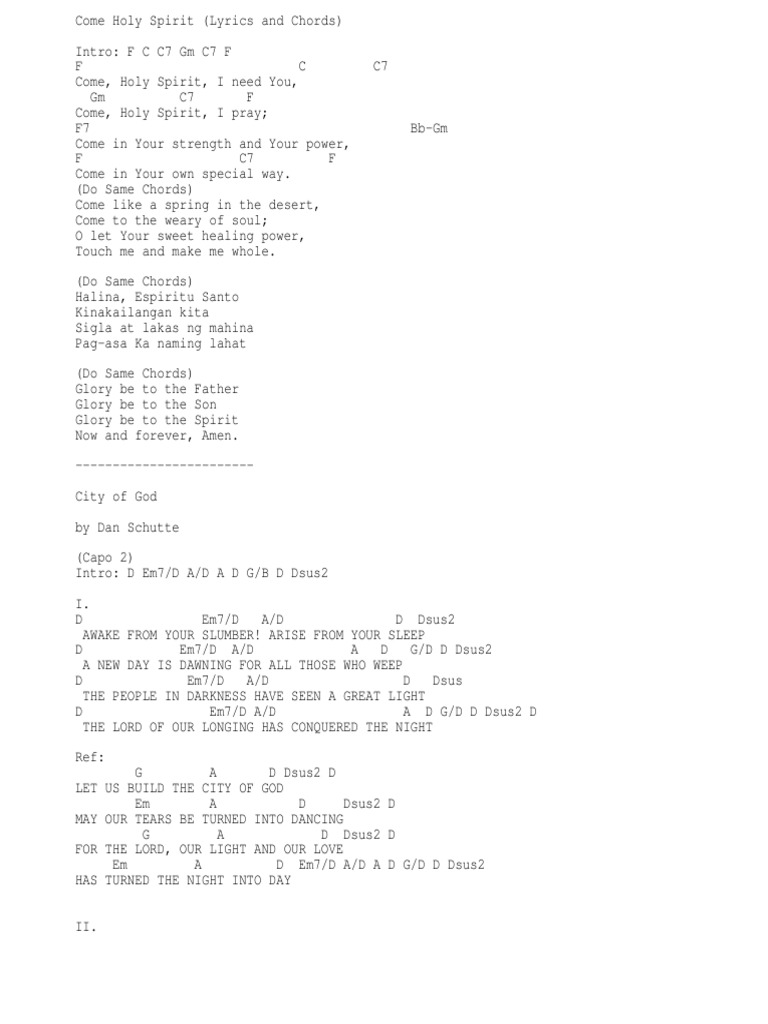 Come Holy Spirit (Lyrics and Chords)

Intro: F C C7 Gm C7 F
F C C7
Come, Holy Spirit, I need You,
Gm C7 F
Come, Holy Spirit, I pray;
F7 Bb-Gm
Come in Your strength and Your power,
F C7 F
Come in Your own special way.
(Do Same Chords)
Come like a spring in the desert,
Come to the weary of soul;
O let Your sweet healing power,
Touch me and make me whole.

(Do Same Chords)
Halina, Espiritu Santo
Kinakailangan kita
Sigla at lakas ng mahina
Pag-asa Ka naming lahat

(Do Same Chords)
Glory be to the Father
Glory be to the Son
Glory be to the Spirit
Now and forever, Amen.

------------------------

City of God

by Dan Schutte

(Capo 2)
Intro: D Em7/D A/D A D G/B D Dsus2

I.
D Em7/D A/D D Dsus2
AWAKE FROM YOUR SLUMBER! ARISE FROM YOUR SLEEP
D Em7/D A/D A D G/D D Dsus2
A NEW DAY IS DAWNING FOR ALL THOSE WHO WEEP
D Em7/D A/D D Dsus
THE PEOPLE IN DARKNESS HAVE SEEN A GREAT LIGHT
D Em7/D A/D A D G/D D Dsus2 D
THE LORD OF OUR LONGING HAS CONQUERED THE NIGHT

Ref:
G A D Dsus2 D
LET US BUILD THE CITY OF GOD
Em A D Dsus2 D
MAY OUR TEARS BE TURNED INTO DANCING
G A D Dsus2 D
FOR THE LORD, OUR LIGHT AND OUR LOVE
Em A D Em7/D A/D A D G/D D Dsus2
HAS TURNED THE NIGHT INTO DAY

II.